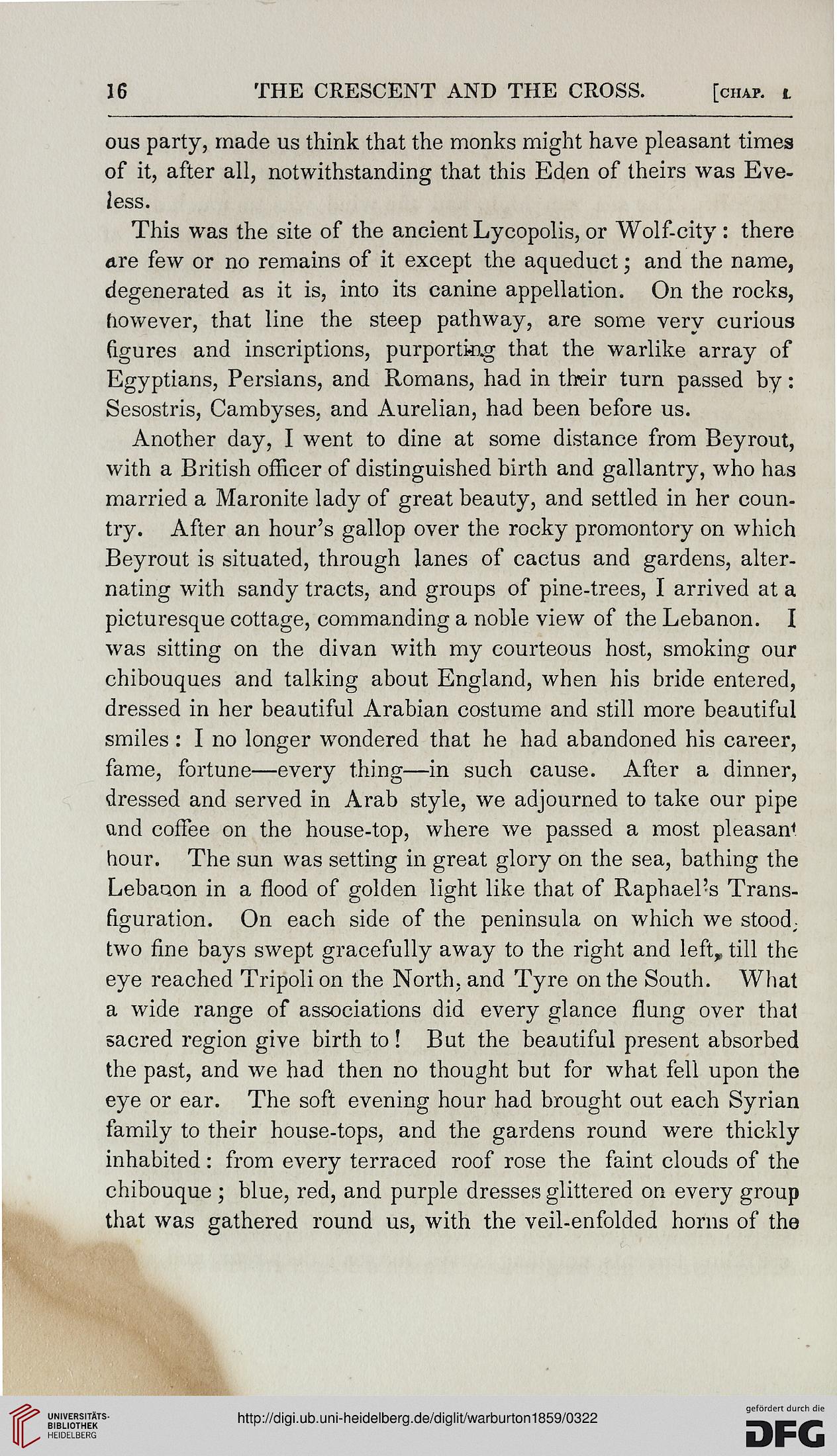 16 THE CRESCENT AND THE CROSS. [CHAP. I.

ous party, made us think that the monks might have pleasant times of it, after all, notwithstanding that this Eden of theirs was Eveless.

This was the site of the ancient Lycopolis, or Wolf-city: there are few or no remains of it except the aqueduct; and the name, degenerated as it is, into its canine appellation. On the rocks, however, that line the steep pathway, are some very curious figures and inscriptions, purporting that the warlike array of Egyptians, Persians, and Romans, had in their turn passed by: Sesostris, Cambyses, and Aurelian, had been before us.

Another day, I went to dine at some distance from Beyrout, with a British officer of distinguished birth and gallantry, who has married a Maronite lady of great beauty, and settled in her country. After an hour's gallop over the rocky promontory on which Beyrout is situated, through lanes of cactus and gardens, alternating with sandy tracts, and groups of pine-trees, I arrived at a picturesque cottage, commanding a noble view of the Lebanon. I was sitting on the divan with my courteous host, smoking our chibouques and talking about England, when his bride entered, dressed in her beautiful Arabian costume and still more beautiful smiles: I no longer wondered that he had abandoned his career, fame, fortune—every thing—in such cause. After a dinner, dressed and served in Arab style, we adjourned to take our pipe and coffee on the house-top, where we passed a most pleasant hour. The sun was setting in great glory on the sea, bathing the Lebanon in a flood of golden light like that of Raphael's Transfiguration. On each side of the peninsula on which we stood, two fine bays swept gracefully away to the right and left, till the eye reached Tripoli on the North, and Tyre on the South. What a wide range of associations did every glance flung over that sacred region give birth to! But the beautiful present absorbed the past, and we had then no thought but for what fell upon the eye or ear. The soft evening hour had brought out each Syrian family to their house-tops, and the gardens round were thickly inhabited: from every terraced roof rose the faint clouds of the chibouque; blue, red, and purple dresses glittered on every group that was gathered round us, with the veil-enfolded horns of the

UNIVERSITÄTS-BIBLIOTHEK HEIDELBERG
http://digi.ub.uni-heidelberg.de/diglit/warburton1859/0322
gefördert durch die DFG